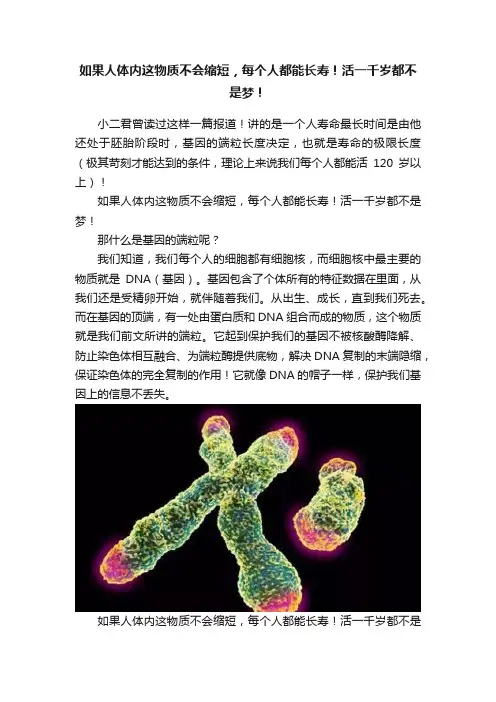 如果人体内这物质不会缩短，每个人都能长寿！活一千岁都不是梦！

小二君曾读过这样一篇报道！讲的是一个人寿命最长时间是由他还处于胚胎阶段时，基因的端粒长度决定，也就是寿命的极限长度（极其苛刻才能达到的条件，理论上来说我们每个人都能活 120 岁以上）！

如果人体内这物质不会缩短，每个人都能长寿！活一千岁都不是梦！

那什么是基因的端粒呢？

我们知道，我们每个人的细胞都有细胞核，而细胞核中最主要的物质就是 DNA（基因）。基因包含了个体所有的特征数据在里面，从我们还是受精卵开始，就伴随着我们。从出生、成长，直到我们死去。而在基因的顶端，有一处由蛋白质和 DNA 组合而成的物质，这个物质就是我们前文所讲的端粒。它起到保护我们的基因不被核酸酶降解、防止染色体相互融合、为端粒酶提供底物，解决 DNA 复制的末端隐缩，保证染色体的完全复制的作用！它就像 DNA 的帽子一样，保护我们基因上的信息不丢失。

如果人体内这物质不会缩短，每个人都能长寿！活一千岁都不是